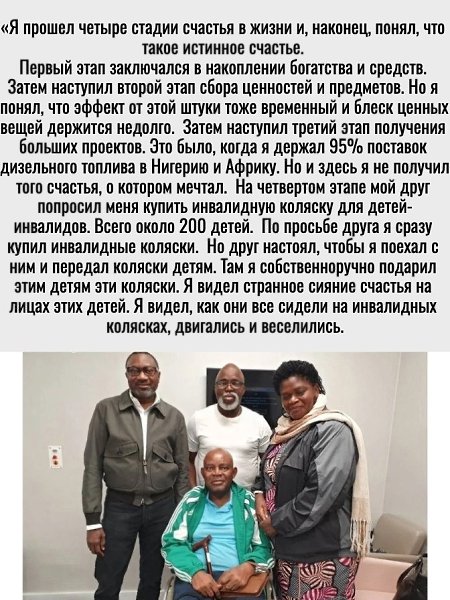 «Я прошел четыре стадии счастья в жизни и, наконец, понял, что такое истинное счастье.
Первый этап заключался в накоплении богатства и средств. Затем наступил второй этап сбора ценностей и предметов. Но я понял, что эффект от этой штуки тоже временный и блеск ценных вещей держится недолго. Затем наступил третий этап получения больших проектов. Это было, когда я держал 95% поставок дизельного топлива в Нигерию и Африку. Но и здесь я не получил того счастья, о котором мечтал. На четвертом этапе мой друг попросил меня купить инвалидную коляску для детей-инвалидов. Всего около 200 детей. По просьбе друга я сразу купил инвалидные коляски. Но друг настоял, чтобы я поехал с ним и передал коляски детям. Там я собственноручно подарил этим детям эти коляски. Я видел странное сияние счастья на лицах этих детей. Я видел, как они все сидели на инвалидных колясках, двигались и веселились.